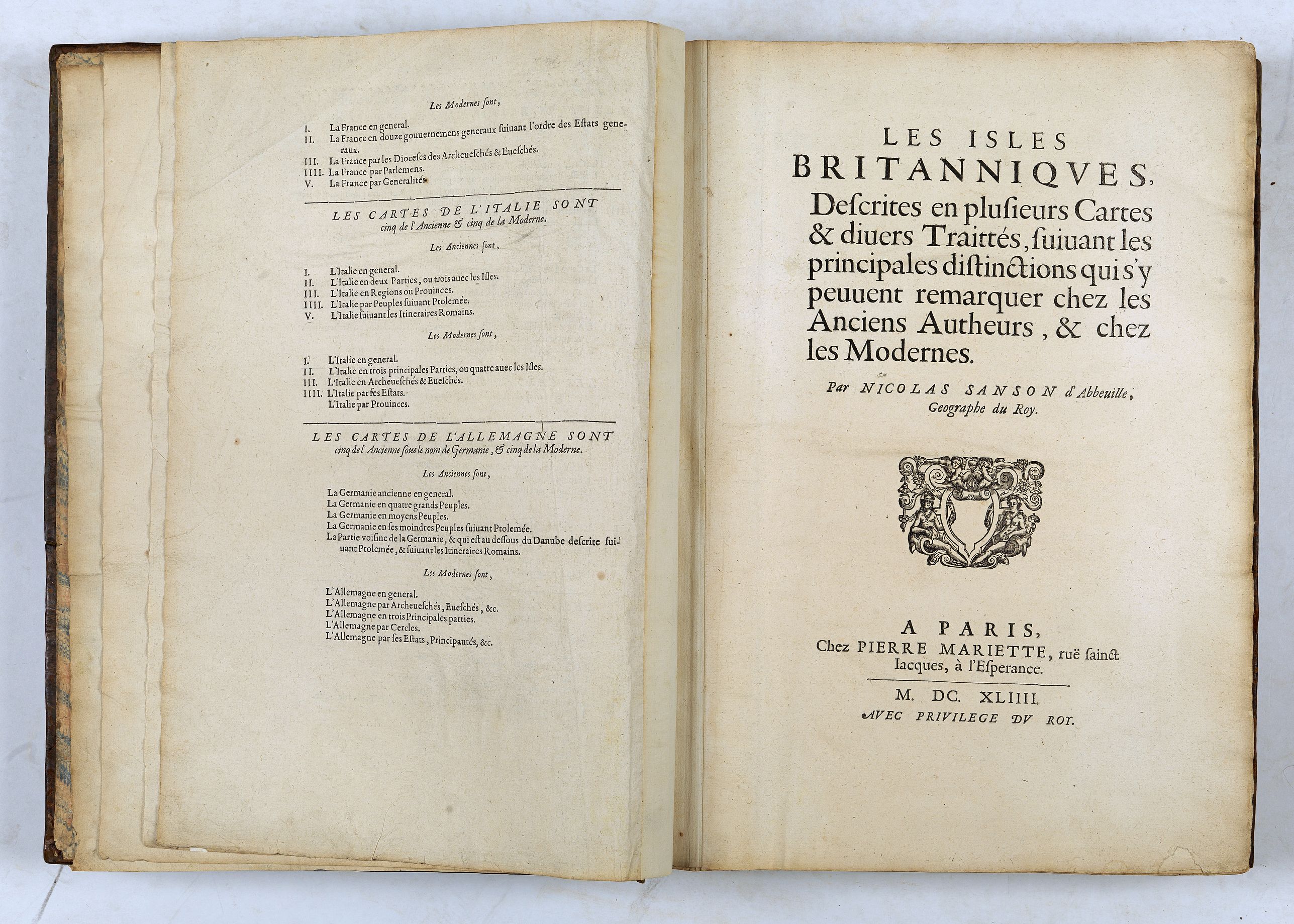 Les Modernes sont,

I. La France en general.
II. La France en douze gouuernemens generaux suiuant l'ordre des Estats generaux.
III. La France par les Dioceses des Archeueschés & Eueschés.
IIII. La France par Parlemens.
V. La France par Generalités.

LES CARTES DE L'ITALIE SONT cinq de l'Ancienne & cinq de la Moderne.

Les Anciennes sont,

I. L'Italie en general.
II. L'Italie en deux Parties, ou trois auec les Isles.
III. L'Italie en Regions ou Prouinces.
IIII. L'Italie par Peuples suiuant Ptolemée.
V. L'Italie suiuant les Itineraires Romains.

Les Modernes sont,

I. L'Italie en general.
II. L'Italie en trois principales Parties, ou quatre auec les Isles.
III. L'Italie en Archeueschés & Eueschés.
IIII. L'Italie par ses Estats.
L'Italie par Prouinces.

LES CARTES DE L'ALLEMAGNE SONT cinq de l'Ancienne sous le nom de Germanie, & cinq de la Moderne.

Les Anciennes sont,

La Germanie ancienne en general.
La Germanie en quatre grands Peuples.
La Germanie en moyens Peuples.
La Germanie en ses moindres Peuples suiuant Ptolemée.
La Partie voisine de la Germanie, & qui est au dessous du Danube descrite suiuant Ptolemée, & suiuant les Itineraires Romains.

Les Modernes sont,

L'Allemagne en general.
L'Allemagne par Archeueschés, Eueschés, &c.
L'Allemagne en trois Principales parties.
L'Allemagne par Cercles.
L'Allemagne par ses Estats, Principautés, &c.

LES ISLES BRITANNIQVES, Descrites en plusieurs Cartes & diuers Traittés, suiuant les principales distinctions qui s'y peuuent remarquer chez les Anciens Autheurs, & chez les Modernes.

Par NICOLAS SANSON d'Abbeuille, Geographe du Roy.

A PARIS,
Chez PIERRE MARIETTE, ruë sainct Iacques, à l'Esperance.

M. DC. XLIIII.
AVEC PRIVILEGE DV ROY.